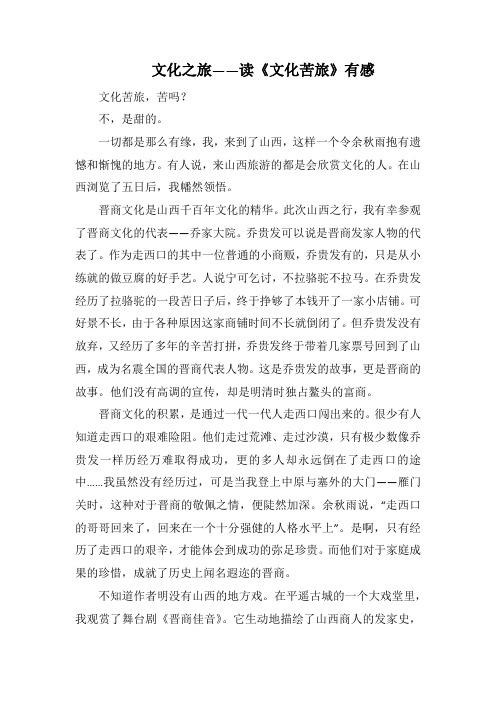 文化之旅——读《文化苦旅》有感

文化苦旅，苦吗？

不，是甜的。

一切都是那么有缘，我，来到了山西，这样一个令余秋雨抱有遗憾和惭愧的地方。有人说，来山西旅游的都是会欣赏文化的人。在山西浏览了五日后，我幡然领悟。

晋商文化是山西千百年文化的精华。此次山西之行，我有幸参观了晋商文化的代表——乔家大院。乔贵发可以说是晋商发家人物的代表了。作为走西口的其中一位普通的小商贩，乔贵发有的，只是从小练就的做豆腐的好手艺。人说宁可乞讨，不拉骆驼不拉马。在乔贵发经历了拉骆驼的一段苦日子后，终于挣够了本钱开了一家小店铺。可好景不长，由于各种原因这家商铺时间不长就倒闭了。但乔贵发没有放弃，又经历了多年的辛苦打拼，乔贵发终于带着几家票号回到了山西，成为名震全国的晋商代表人物。这是乔贵发的故事，更是晋商的故事。他们没有高调的宣传，却是明清时独占鳌头的富商。

晋商文化的积累，是通过一代一代人走西口闯出来的。很少有人知道走西口的艰难险阻。他们走过荒滩、走过沙漠，只有极少数像乔贵发一样历经万难取得成功，更的多人却永远倒在了走西口的途中……我虽然没有经历过，可是当我登上中原与塞外的大门——雁门关时，这种对于晋商的敬佩之情，便陡然加深。余秋雨说，“走西口的哥哥回来了，回来在一个十分强健的人格水平上”。是啊，只有经历了走西口的艰辛，才能体会到成功的弥足珍贵。而他们对于家庭成果的珍惜，成就了历史上闻名遐迩的晋商。

不知道作者明没有山西的地方戏。在平遥古城的一个大戏堂里，我观赏了舞台剧《晋商佳音》。它生动地描绘了山西商人的发家史，